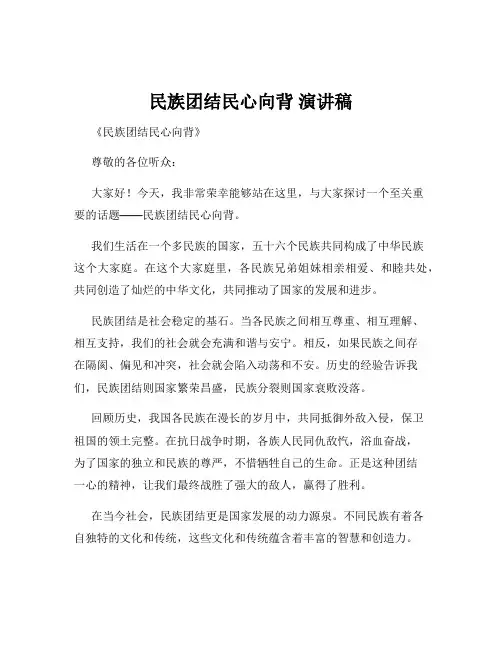 民族团结民心向背 演讲稿

《民族团结民心向背》

尊敬的各位听众：

大家好！今天，我非常荣幸能够站在这里，与大家探讨一个至关重要的话题——民族团结民心向背。

我们生活在一个多民族的国家，五十六个民族共同构成了中华民族这个大家庭。在这个大家庭里，各民族兄弟姐妹相亲相爱、和睦共处，共同创造了灿烂的中华文化，共同推动了国家的发展和进步。

民族团结是社会稳定的基石。当各民族之间相互尊重、相互理解、相互支持，我们的社会就会充满和谐与安宁。相反，如果民族之间存在隔阂、偏见和冲突，社会就会陷入动荡和不安。历史的经验告诉我们，民族团结则国家繁荣昌盛，民族分裂则国家衰败没落。

回顾历史，我国各民族在漫长的岁月中，共同抵御外敌入侵，保卫祖国的领土完整。在抗日战争时期，各族人民同仇敌忾，浴血奋战，为了国家的独立和民族的尊严，不惜牺牲自己的生命。正是这种团结一心的精神，让我们最终战胜了强大的敌人，赢得了胜利。

在当今社会，民族团结更是国家发展的动力源泉。不同民族有着各自独特的文化和传统，这些文化和传统蕴含着丰富的智慧和创造力。